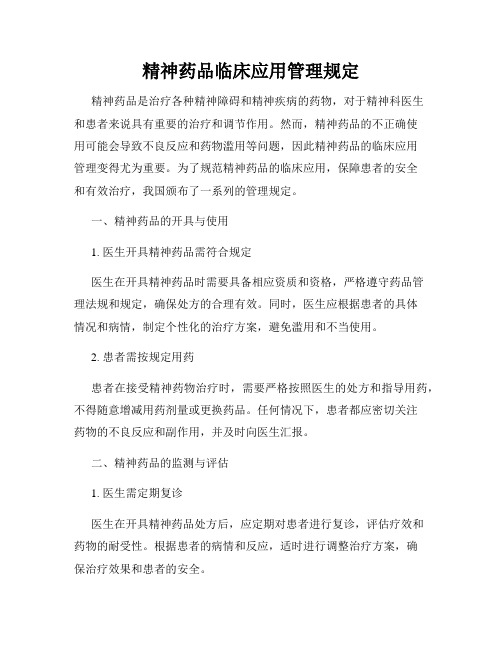 精神药品临床应用管理规定

精神药品是治疗各种精神障碍和精神疾病的药物，对于精神科医生和患者来说具有重要的治疗和调节作用。然而，精神药品的不正确使用可能会导致不良反应和药物滥用等问题，因此精神药品的临床应用管理变得尤为重要。为了规范精神药品的临床应用，保障患者的安全和有效治疗，我国颁布了一系列的管理规定。

一、精神药品的开具与使用

1. 医生开具精神药品需符合规定

医生在开具精神药品时需要具备相应资质和资格，严格遵守药品管理法规和规定，确保处方的合理有效。同时，医生应根据患者的具体情况和病情，制定个性化的治疗方案，避免滥用和不当使用。

2. 患者需按规定用药

患者在接受精神药物治疗时，需要严格按照医生的处方和指导用药，不得随意增减用药剂量或更换药品。任何情况下，患者都应密切关注药物的不良反应和副作用，并及时向医生汇报。

二、精神药品的监测与评估

1. 医生需定期复诊

医生在开具精神药品处方后，应定期对患者进行复诊，评估疗效和药物的耐受性。根据患者的病情和反应，适时进行调整治疗方案，确保治疗效果和患者的安全。